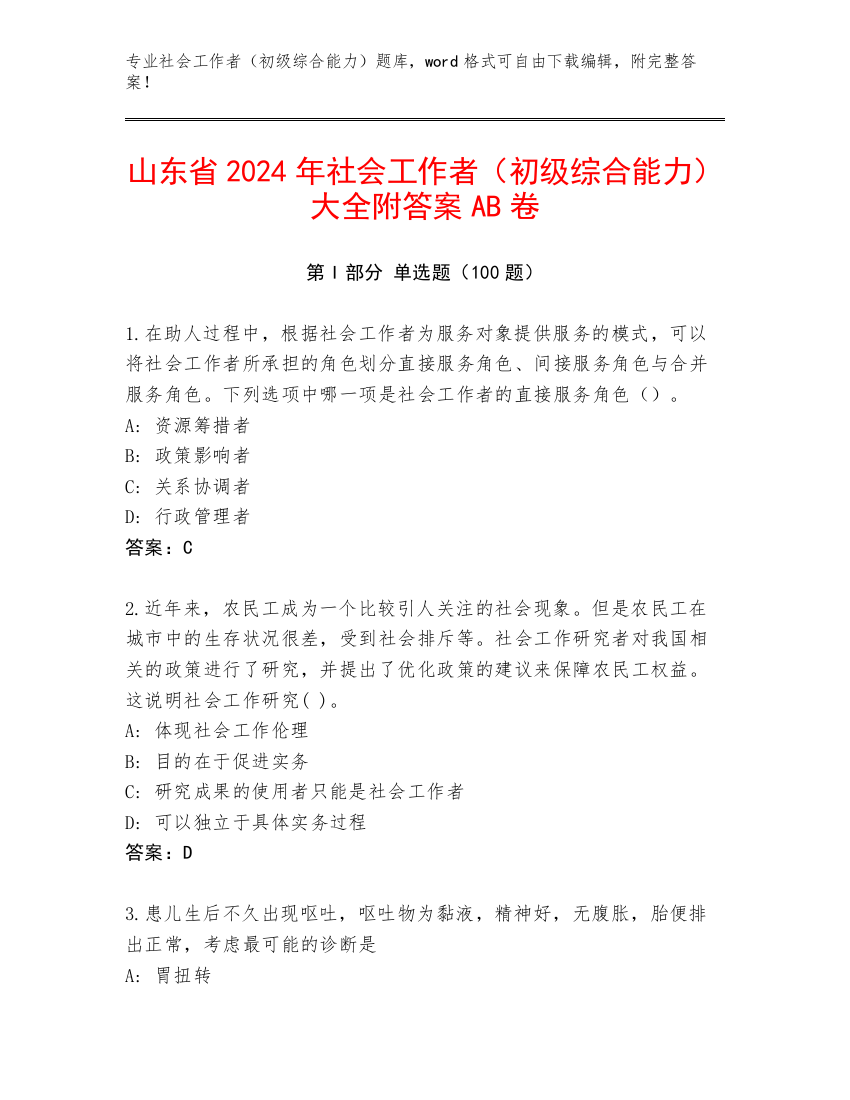 专业社会工作者（初级综合能力）题库，word 格式可自由下载编辑，附完整答案！

山东省 2024 年社会工作者（初级综合能力）大全附答案 AB 卷

第 I 部分 单选题（100 题）

1.在助人过程中，根据社会工作者为服务对象提供服务的模式，可以将社会工作者所承担的角色划分直接服务角色、间接服务角色与合并服务角色。下列选项中哪一项是社会工作者的直接服务角色（）。
A: 资源筹措者
B: 政策影响者
C: 关系协调者
D: 行政管理者
答案：C

2.近年来，农民工成为一个比较引人关注的社会现象。但是农民工在城市中的生存状况很差，受到社会排斥等。社会工作研究者对我国相关的政策进行了研究，并提出了优化政策的建议来保障农民工权益。这说明社会工作研究( )。
A: 体现社会工作伦理
B: 目的在于促进实务
C: 研究成果的使用者只能是社会工作者
D: 可以独立于具体实务过程
答案：D

3.患儿生后不久出现呕吐，呕吐物为黏液，精神好，无腹胀，胎便排出正常，考虑最可能的诊断是
A: 胃扭转